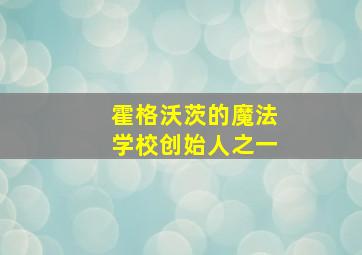 霍格沃茨的魔法学校创始人之一